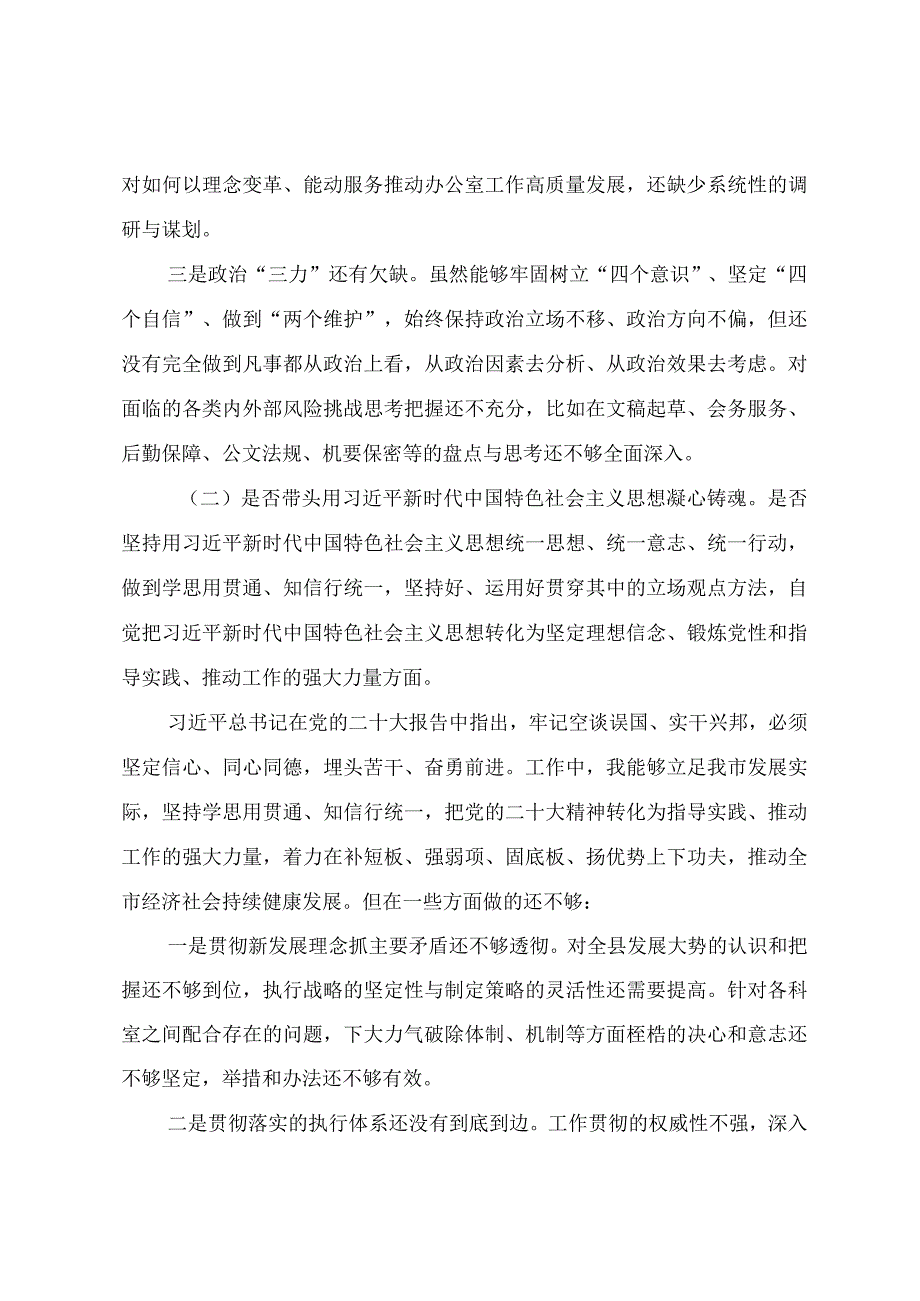 对如何以理念变革、能动服务推动办公室工作高质量发展，还缺少系统性的调研与谋划。

三是政治“三力”还有欠缺。虽然能够牢固树立“四个意识”、坚定“四个自信”、做到“两个维护”，始终保持政治立场不移、政治方向不偏，但还没有完全做到凡事都从政治上看，从政治因素去分析、从政治效果去考虑。对面临的各类内外部风险挑战思考把握还不充分，比如在文稿起草、会务服务、后勤保障、公文法规、机要保密等的盘点与思考还不够全面深入。

（二）是否带头用习近平新时代中国特色社会主义思想凝心铸魂。是否坚持用习近平新时代中国特色社会主义思想统一思想、统一意志、统一行动，做到学思用贯通、知信行统一，坚持好、运用好贯穿其中的立场观点方法，自觉把习近平新时代中国特色社会主义思想转化为坚定理想信念、锻炼党性和指导实践、推动工作的强大力量方面。

习近平总书记在党的二十大报告中指出，牢记空谈误国、实干兴邦，必须坚定信心、同心同德，埋头苦干、奋勇前进。工作中，我能够立足我市发展实际，坚持学思用贯通、知信行统一，把党的二十大精神转化为指导实践、推动工作的强大力量，着力在补短板、强弱项、固底板、扬优势上下功夫，推动全市经济社会持续健康发展。但在一些方面做的还不够：

一是贯彻新发展理念抓主要矛盾还不够透彻。对全县发展大势的认识和把握还不够到位，执行战略的坚定性与制定策略的灵活性还需要提高。针对各科室之间配合存在的问题，下大力气破除体制、机制等方面桎梏的决心和意志还不够坚定，举措和办法还不够有效。

二是贯彻落实的执行体系还没有到底到边。工作贯彻的权威性不强，深入